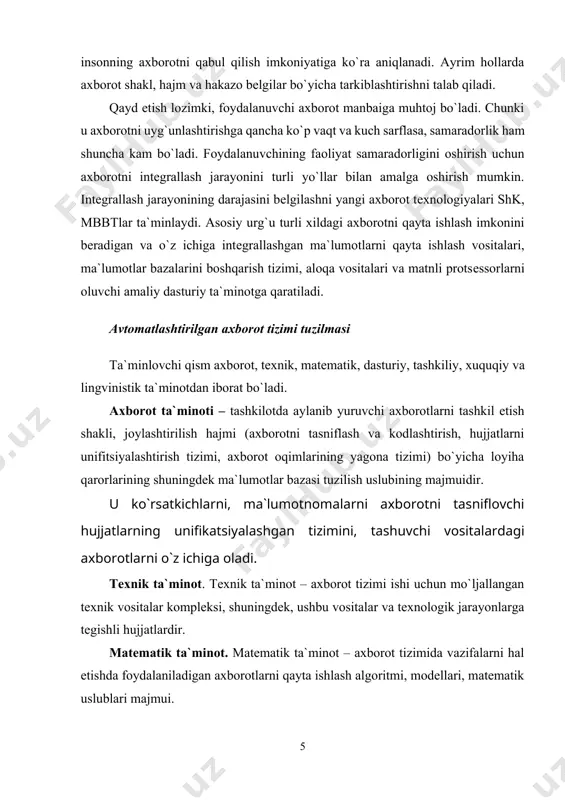 insonning axborotni qabul qilish imkoniyatiga ko`ra aniqlanadi. Ayrim hollarda axborot shakl, hajm va hakazo belgilar bo`yicha tarkiblashtirishni talab qiladi.

Qayd etish lozimki, foydalanuvchi axborot manbaiga muhtoj bo`ladi. Chunki u axborotni uyg`unlashtirishga qancha ko`p vaqt va kuch sarflasa, samaradorlik ham shuncha kam bo`ladi. Foydalanuvchining faoliyat samaradorligini oshirish uchun axborotni integrallash jarayonini turli yo`llar bilan amalga oshirish mumkin. Integrallash jarayonining darajasini belgilashni yangi axborot texnologiyalari ShK, MBBTlar ta`minlaydi. Asosiy urg`u turli xildagi axborotni qayta ishlash imkonini beradigan va o`z ichiga integrallashgan ma`lumotlarni qayta ishlash vositalari, ma`lumotlar bazalarini boshqarish tizimi, aloqa vositalari va matnli protsessorlarni oluvchi amaliy dasturiy ta`minotga qaratiladi.

Avtomatlashtirilgan axborot tizimi tuzilmasi

Ta`minlovchi qism axborot, texnik, matematik, dasturiy, tashkiliy, xuquqiy va lingvinistik ta`minotdan iborat bo`ladi.

Axborot ta`minoti – tashkilotda aylanib yuruvchi axborotlarni tashkil etish shakli, joylashtirilish hajmi (axborotni tasniflash va kodlashtirish, hujjatlarni unifitsiyalashtirish tizimi, axborot oqimlarining yagona tizimi) bo`yicha loyiha qarorlarining shuningdek ma`lumotlar bazasi tuzilish uslubining majmuidir.

U ko`rsatkichlarni, ma`lumotnomalarni axborotni tasniflovchi hujjatlarning unifikatsiyalashgan tizimini, tashuvchi vositalardagi axborotlarni o`z ichiga oladi.

Texnik ta`minot. Texnik ta`minot – axborot tizimi ishi uchun mo`ljallangan texnik vositalar kompleksi, shuningdek, ushbu vositalar va texnologik jarayonlarga tegishli hujjatlardir.

Matematik ta`minot. Matematik ta`minot – axborot tizimida vazifalarni hal etishda foydalaniladigan axborotlarni qayta ishlash algoritmi, modellari, matematik uslublari majmui.

5